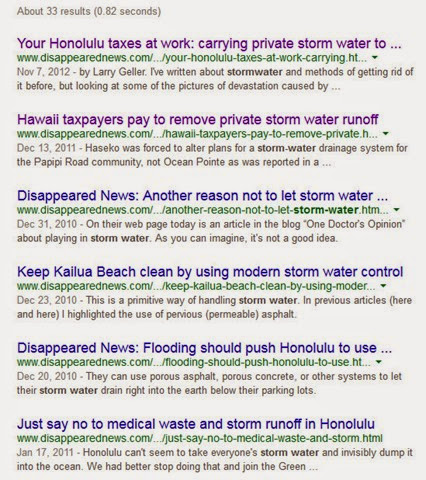 About 33 results (0.82 seconds)

Your Honolulu taxes at work: carrying private storm water to ...
www.disappearednews.com/.../your-honolulu-taxes-at-work-carrying.ht...
Nov 7, 2012 - by Larry Geller. I've written about stormwater and methods of getting rid of it before, but looking at some of the pictures of devastation caused by ...

Hawaii taxpayers pay to remove private storm water runoff
www.disappearednews.com/.../hawaii-taxpayers-pay-to-remove-private.h...
Dec 13, 2011 - Haseko was forced to alter plans for a storm-water drainage system for the Papipi Road community, not Ocean Pointe as was reported in a ...

Disappeared News: Another reason not to let storm water ...
www.disappearednews.com/.../another-reason-not-to-let-storm-water.htm...
Dec 31, 2010 - On their web page today is an article in the blog "One Doctor's Opinion" about playing in storm water. As you can imagine, it's not a good idea.

Keep Kailua Beach clean by using modern storm water control
www.disappearednews.com/.../keep-kailua-beach-clean-by-using-moder...
Dec 23, 2010 - This is a primitive way of handling storm water. In previous articles (here and here) I highlighted the use of pervious (permeable) asphalt.

Disappeared News: Flooding should push Honolulu to use ...
www.disappearednews.com/.../flooding-should-push-honolulu-to-use.ht...
Dec 20, 2010 - They can use porous asphalt, porous concrete, or other systems to let their storm water drain right into the earth below their parking lots.

Just say no to medical waste and storm runoff in Honolulu
www.disappearednews.com/.../just-say-no-to-medical-waste-and-storm.html
Jan 17, 2011 - Honolulu can't seem to take everyone's storm water and invisibly dump it into the ocean. We had better stop doing that and join the Green ...